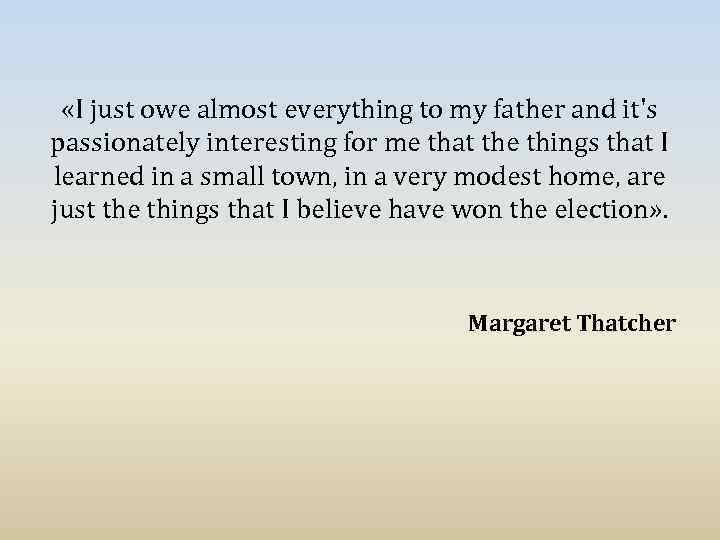 «I just owe almost everything to my father and it's passionately interesting for me that the things that I learned in a small town, in a very modest home, are just the things that I believe have won the election».

Margaret Thatcher